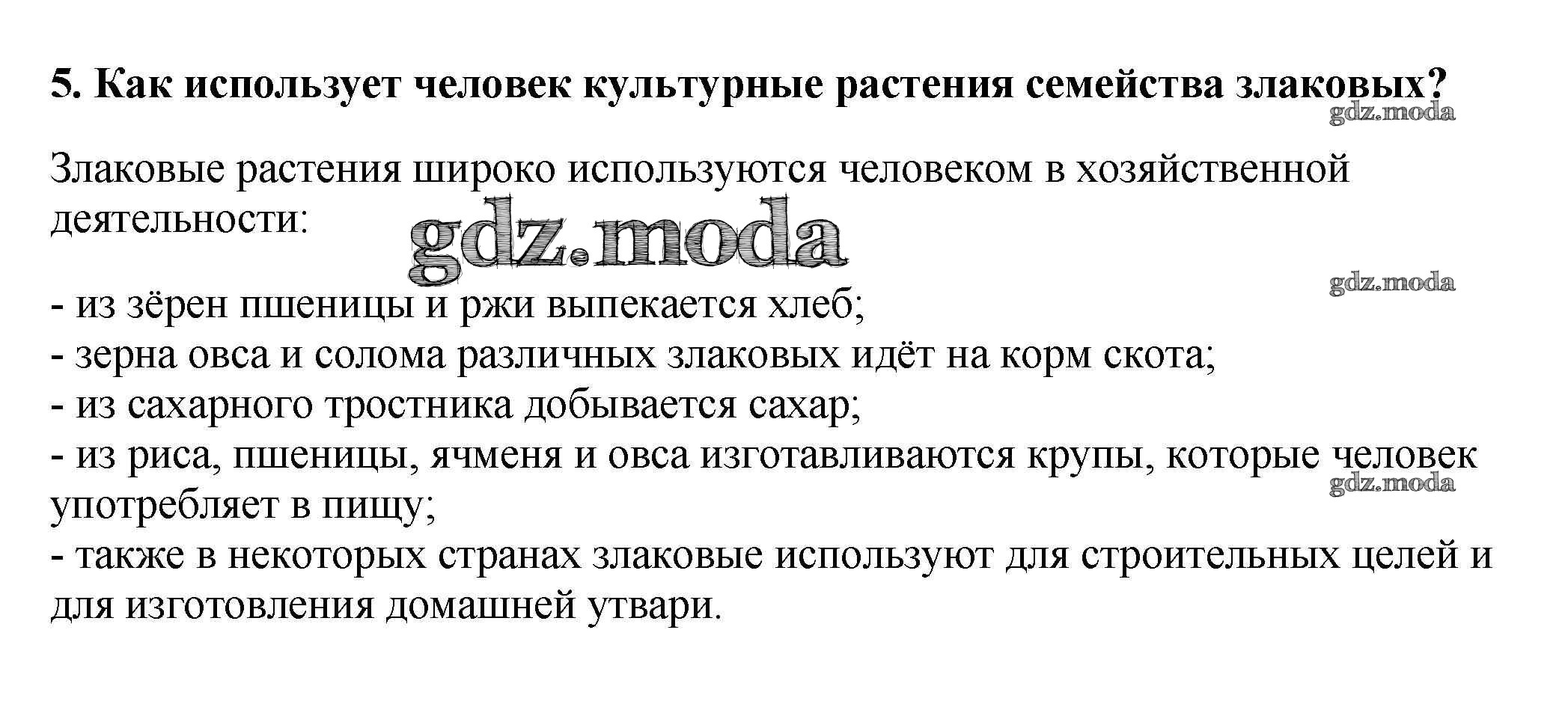 5. Как использует человек культурные растения семейства злаковых?

gdz.moda

Злаковые растения широко используются человеком в хозяйственной деятельности:

gdz.moda

gdz.moda

- из зёрен пшеницы и ржи выпекается хлеб;
- зерна овса и солома различных злаковых идёт на корм скота;
- из сахарного тростника добывается сахар;
- из риса, пшеницы, ячменя и овса изготавливаются крупы, которые человек употребляет в пищу;

gdz.moda

- также в некоторых странах злаковые используют для строительных целей и для изготовления домашней утвари.